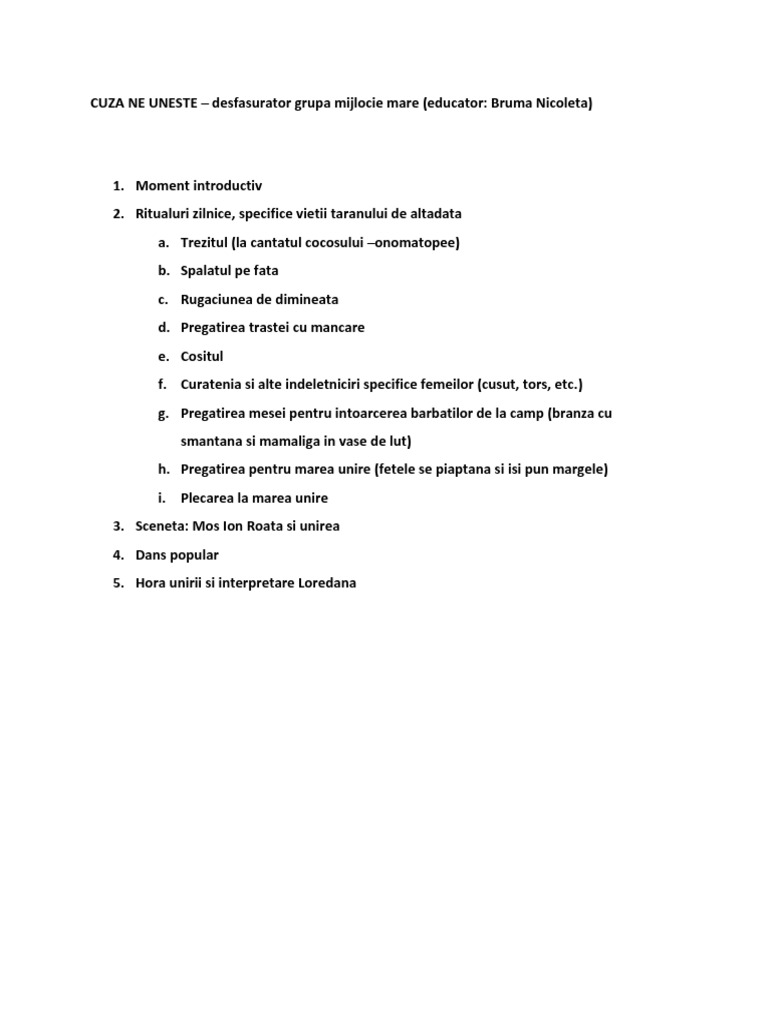 CUZA NE UNESTE – desfasurator grupa mijlocie mare (educator: Bruma Nicoleta)

1. Moment introductiv
2. Ritualuri zilnice, specifice vietii taranului de altadata
a. Trezitul (la cantatul cocosului –onomatopee)
b. Spalatul pe fata
c. Rugaciunea de dimineata
d. Pregatirea trastei cu mancare
e. Cositul
f. Curatenia si alte indeletniciri specifice femeilor (cusut, tors, etc.)
g. Pregatirea mesei pentru intoarcerea barbatilor de la camp (branza cu smantana si mamaliga in vase de lut)
h. Pregatirea pentru marea unire (fetele se piaptana si isi pun margele)
i. Plecarea la marea unire
3. Sceneta: Mos Ion Roata si unirea
4. Dans popular
5. Hora unirii si interpretare Loredana